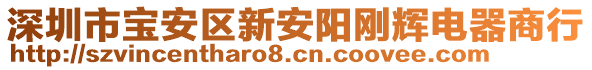 深圳市宝安区新安阳刚辉电器商行
http://szvincentharo8.cn.coovee.com